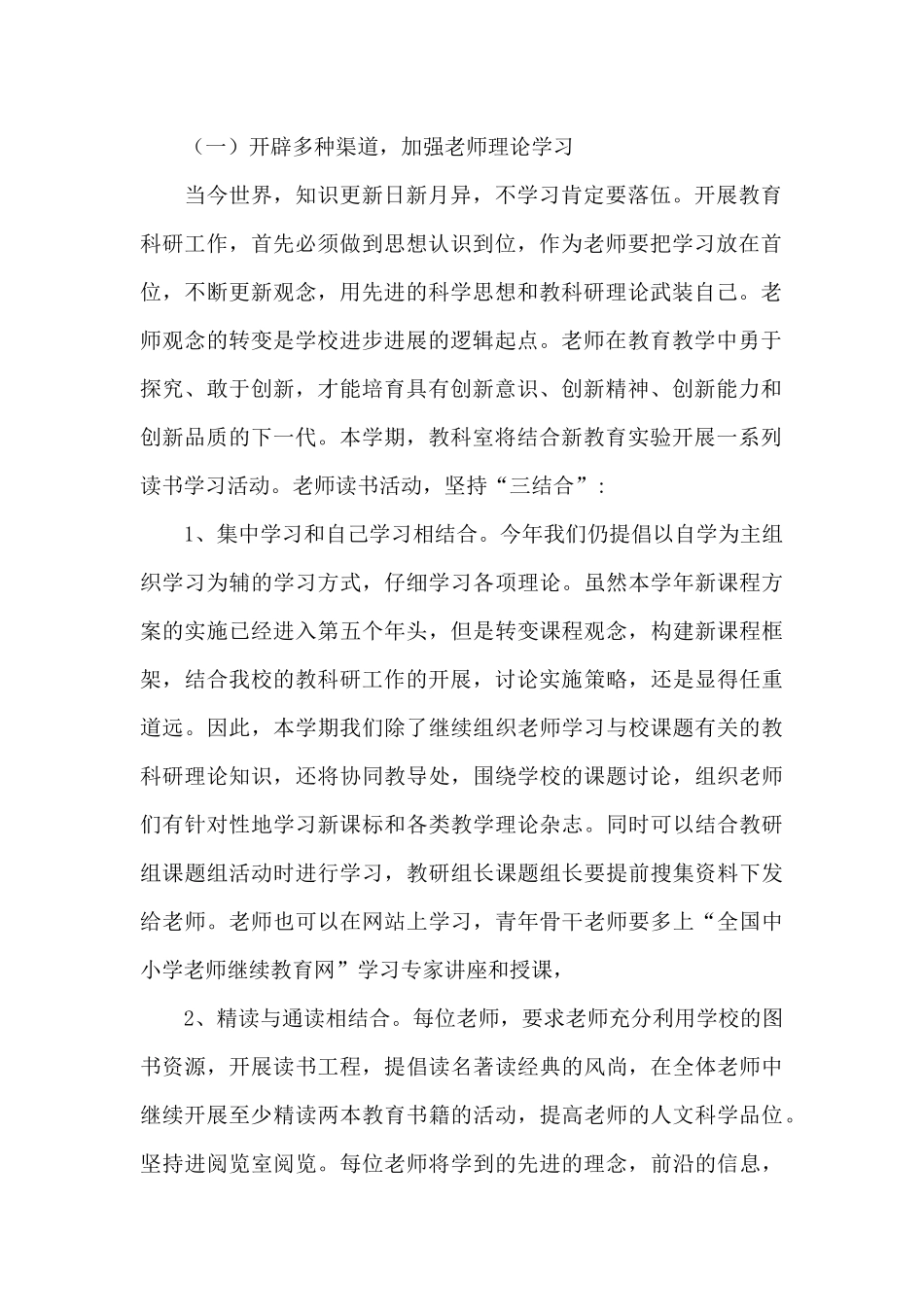 （一）开辟多种渠道，加强老师理论学习

当今世界，知识更新日新月异，不学习肯定要落伍。开展教育科研工作，首先必须做到思想认识到位，作为老师要把学习放在首位，不断更新观念，用先进的科学思想和教科研理论武装自己。老师观念的转变是学校进步进展的逻辑起点。老师在教育教学中勇于探究、敢于创新，才能培育具有创新意识、创新精神、创新能力和创新品质的下一代。本学期，教科室将结合新教育实验开展一系列读书学习活动。老师读书活动，坚持“三结合”：

1、集中学习和自己学习相结合。今年我们仍提倡以自学为主组织学习为辅的学习方式，仔细学习各项理论。虽然本学年新课程方案的实施已经进入第五个年头，但是转变课程观念，构建新课程框架，结合我校的教科研工作的开展，讨论实施策略，还是显得任重道远。因此，本学期我们除了继续组织老师学习与校课题有关的教科研理论知识，还将协同教导处，围绕学校的课题讨论，组织老师们有针对性地学习新课标和各类教学理论杂志。同时可以结合教研组课题组活动时进行学习，教研组长课题组长要提前搜集资料下发给老师。老师也可以在网站上学习，青年骨干老师要多上“全国中小学老师继续教育网”学习专家讲座和授课，

2、精读与通读相结合。每位老师，要求老师充分利用学校的图书资源，开展读书工程，提倡读名著读经典的风尚，在全体老师中继续开展至少精读两本教育书籍的活动，提高老师的人文科学品位。坚持进阅览室阅览。每位老师将学到的先进的理念，前沿的信息，